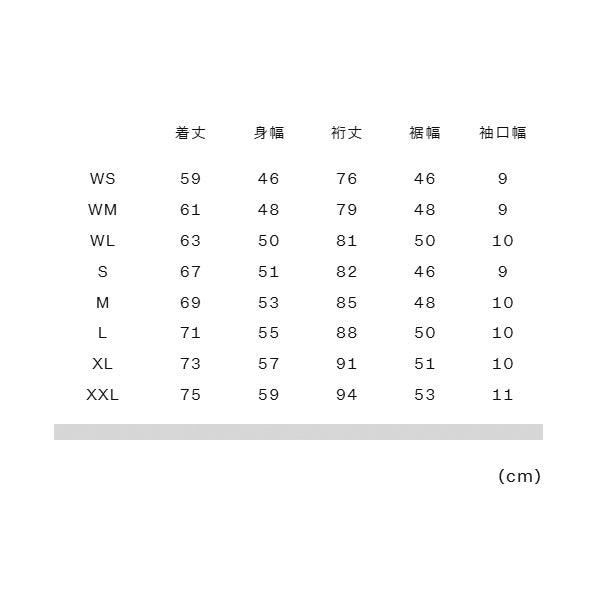 |  | 着丈 | 身幅 | 裄丈 | 裾幅 | 袖口幅 |
|---|---|---|---|---|---|
| WS | 59 | 46 | 76 | 46 | 9 |
| WM | 61 | 48 | 79 | 48 | 9 |
| WL | 63 | 50 | 81 | 50 | 10 |
| S | 67 | 51 | 82 | 46 | 9 |
| M | 69 | 53 | 85 | 48 | 10 |
| L | 71 | 55 | 88 | 50 | 10 |
| XL | 73 | 57 | 91 | 51 | 10 |
| XXL | 75 | 59 | 94 | 53 | 11 |

(cm)